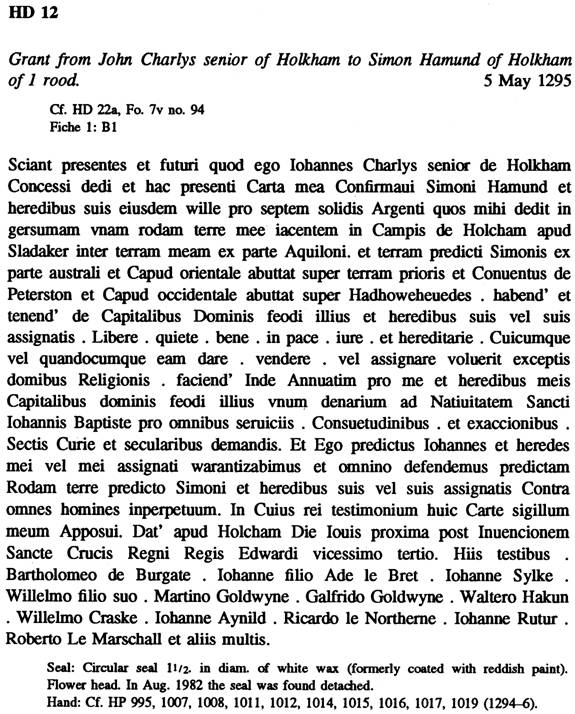 HD 12

Grant from John Charlys senior of Holkham to Simon Hamund of Holkham of 1 rood. 5 May 1295

Cf. HD 22a, Fo. 7v no. 94
Fiche 1: B1

Sciant presentes et futuri quod ego Iohannes Charlys senior de Holkham Concessi dedi et hac presenti Carta mea Confirmaui Simoni Hamund et heredibus suis eiusdem wille pro septem solidis Argenti quos mihi dedit in gersumam vnam rodam terre mee iacentem in Campis de Holcham apud Sladaker inter terram meam ex parte Aquiloni. et terram predicti Simonis ex parte australi et Capud orientale abuttat super terram prioris et Conuentus de Peterston et Capud occidentale abuttat super Hadhoweheuedes . habend' et tenend' de Capitalibus Dominis feodi illius et heredibus suis vel suis assignatis . Libere . quiete . bene . in pace . iure . et hereditarie . Cuicumque vel quandocumque eam dare . vendere . vel assignare voluerit exceptis domibus Religionis . faciend' Inde Annuatim pro me et heredibus meis Capitalibus dominis feodi illius vnum denarium ad Natiuitatem Sancti Iohannis Baptiste pro omnibus seruiciis . Consuetudinibus . et exaccionibus . Sectis Curie et secularibus demandis. Et Ego predictus Iohannes et heredes mei vel mei assignati warantizabimus et omnino defendemus predictam Rodam terre predicto Simoni et heredibus suis vel suis assignatis Contra omnes homines inperpetuum. In Cuius rei testimonium huic Carte sigillum meum Apposui. Dat' apud Holcham Die Iouis proxima post Inuencionem Sancte Crucis Regni Regis Edwardi vicessimo tertio. Hiis testibus . Bartholomeo de Burgate . Iohanne filio Ade le Bret . Iohanne Sylke . Willelmo filio suo . Martino Goldwyne . Galfrido Goldwyne . Waltero Hakun . Willelmo Craske . Iohanne Aynild . Ricardo le Northerne . Iohanne Rutur . Roberto Le Marschall et aliis multis.

Seal: Circular seal 1½. in diam. of white wax (formerly coated with reddish paint). Flower head. In Aug. 1982 the seal was found detached.
Hand: Cf. HP 995, 1007, 1008, 1011, 1012, 1014, 1015, 1016, 1017, 1019 (1294–6).